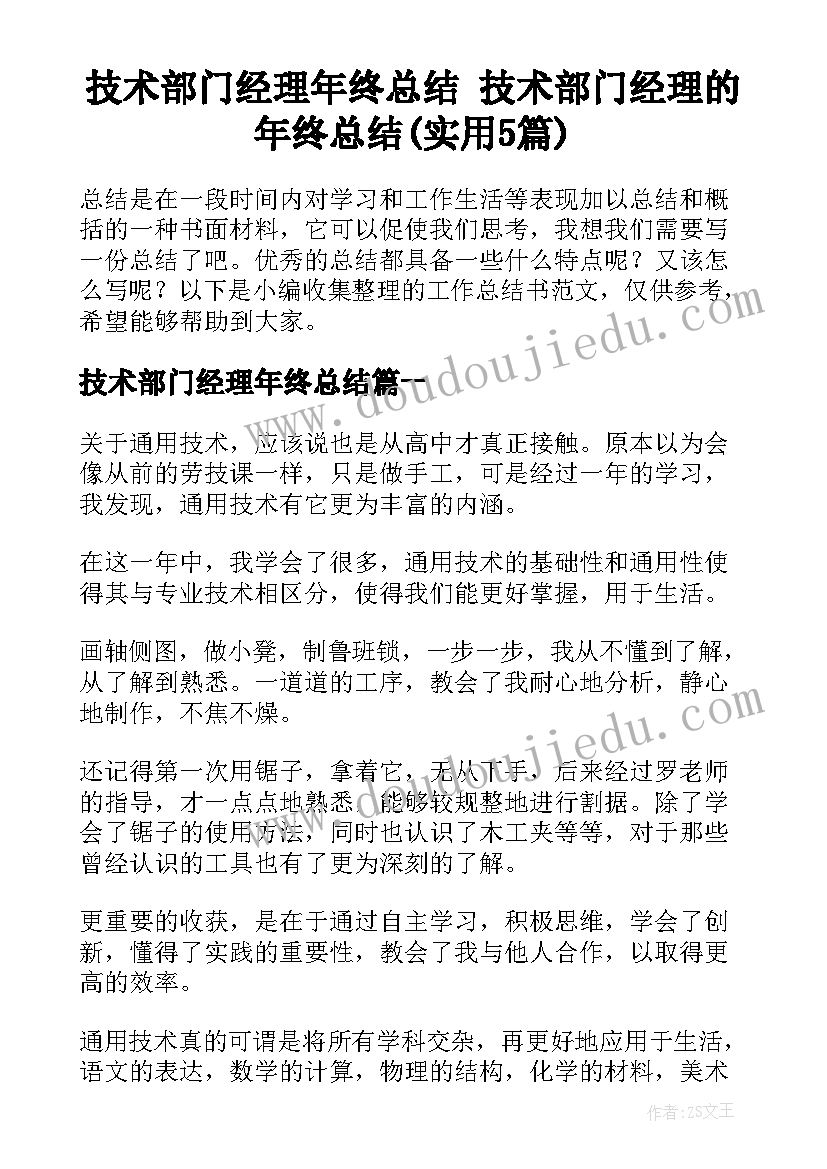 技术部门经理年终总结 技术部门经理的年终总结(实用5篇)

总结是在一段时间内对学习和工作生活等表现加以总结和概括的一种书面材料，它可以促使我们思考，我想我们需要写一份总结了吧。优秀的总结都具备一些什么特点呢？又该怎么写呢？以下是小编收集整理的工作总结书范文，仅供参考，希望能够帮助到大家。

技术部门经理年终总结篇一

关于通用技术，应该说也是从高中才真正接触。原本以为会像从前的劳技课一样，只是做手工，可是经过一年的学习，我发现，通用技术有它更为丰富的内涵。

在这一年中，我学会了很多，通用技术的基础性和通用性使得其与专业技术相区分，使得我们能更好掌握，用于生活。

画轴侧图，做小凳，制鲁班锁，一步一步，我从不懂到了解，从了解到熟悉。一道道的工序，教会了我耐心地分析，静心地制作，不焦不燥。

还记得第一次用锯子，拿着它，无从下手，后来经过罗老师的指导，才一点点地熟悉，能够较规整地进行割据。除了学会了锯子的使用方法，同时也认识了木工夹等等，对于那些曾经认识的工具也有了更为深刻的了解。

更重要的收获，是在于通过自主学习，积极思维，学会了创新，懂得了实践的重要性，教会了我与他人合作，以取得更高的效率。

通用技术真的可谓是将所有学科交杂，再更好地应用于生活，语文的表达，数学的计算，物理的结构，化学的材料，美术

doudoujiedu.com

doudoujiedu.com

作者：ZS文王